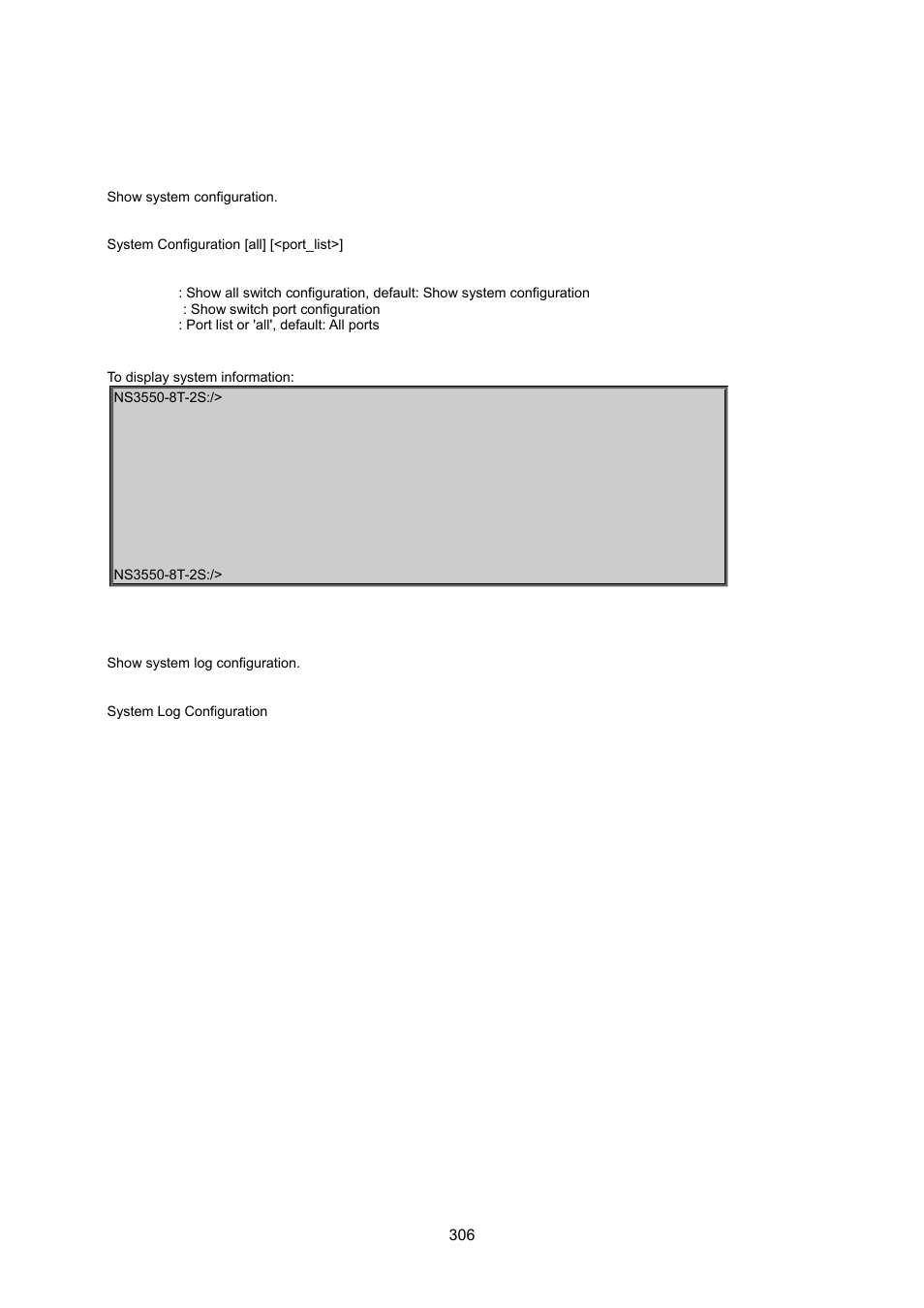 Show system configuration.

System Configuration [all] [<port_list>]

: Show all switch configuration, default: Show system configuration
: Show switch port configuration
: Port list or 'all', default: All ports

To display system information:

NS3550-8T-2S:/>

NS3550-8T-2S:/>

Show system log configuration.

System Log Configuration

306